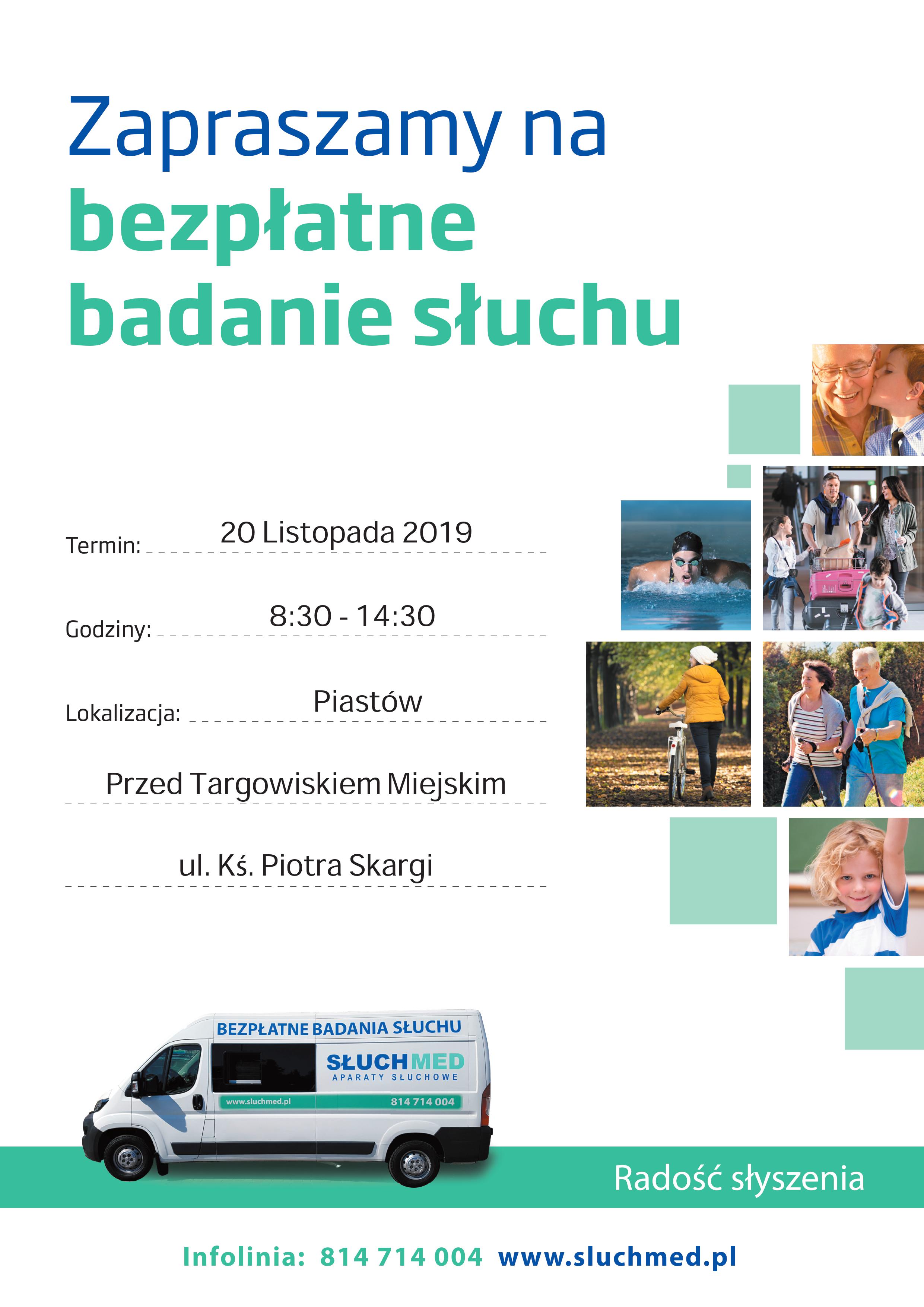 Zapraszamy na
bezpłatne
badanie słuchu

Termin: 20 Listopada 2019

Godziny: 8:30 - 14:30

Lokalizacja: Piastów

Przed Targowiskiem Miejskim

ul. Kś. Piotra Skargi

BEZPŁATNE BADANIA SŁUCHU
SŁUCHMED
APARATY SŁUCHOWE
www.sluchmed.pl
814 714 004

Radość słyszenia

Infolinia: 814 714 004 www.sluchmed.pl